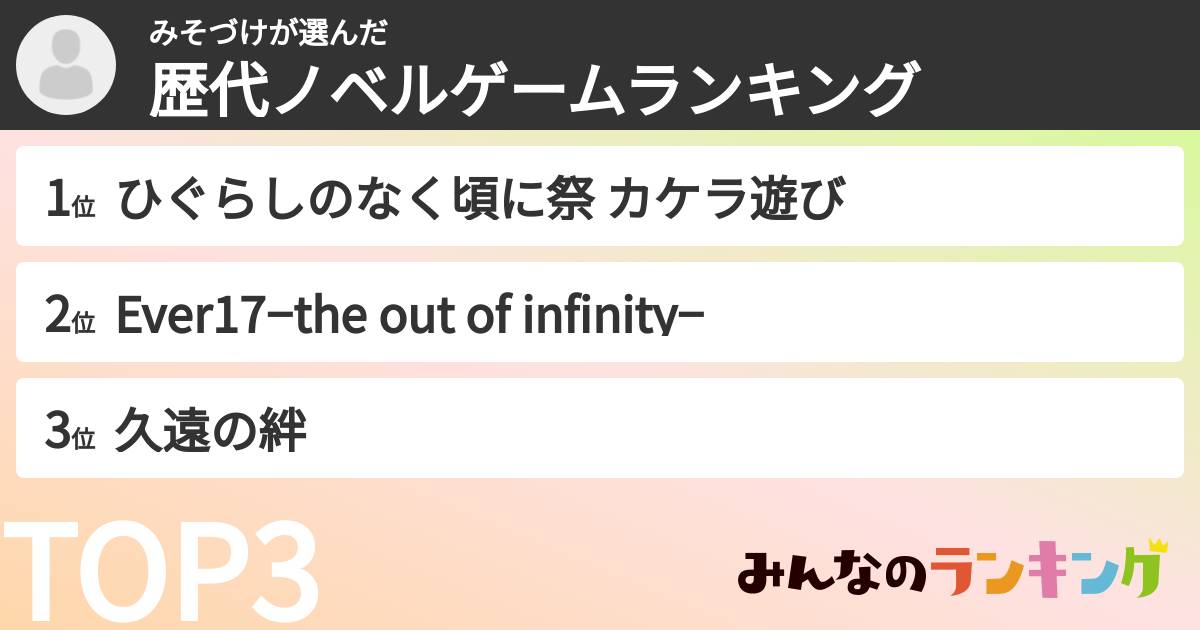 みそづけが選んだ
歴代ノベルゲームランキング

1位 ひぐらしのなく頃に祭 カケラ遊び

2位 Ever17−the out of infinity−

3位 久遠の絆

TOP3

みんなのランキング